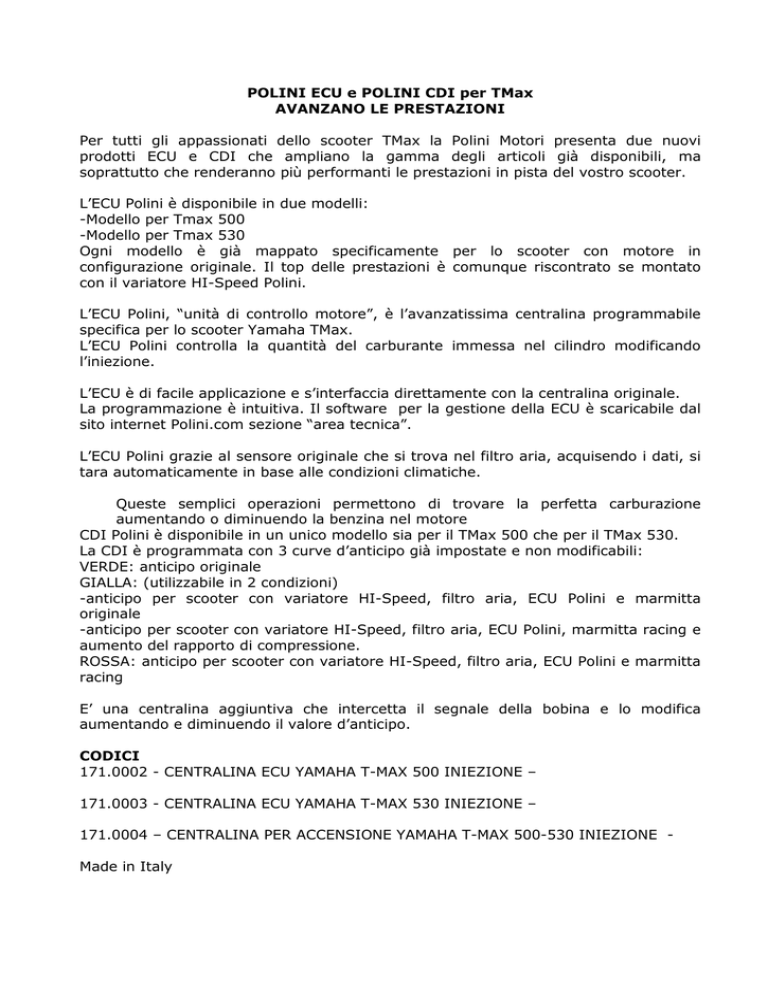 POLINI ECU e POLINI CDI per TMax
AVANZANO LE PRESTAZIONI

Per tutti gli appassionati dello scooter TMax la Polini Motori presenta due nuovi prodotti ECU e CDI che ampliano la gamma degli articoli già disponibili, ma soprattutto che renderanno più performanti le prestazioni in pista del vostro scooter.

L'ECU Polini è disponibile in due modelli:
-Modello per Tmax 500
-Modello per Tmax 530
Ogni modello è già mappato specificamente per lo scooter con motore in configurazione originale. Il top delle prestazioni è comunque riscontrato se montato con il variatore HI-Speed Polini.

L'ECU Polini, "unità di controllo motore", è l'avanzatissima centralina programmabile specifica per lo scooter Yamaha TMax.
L'ECU Polini controlla la quantità del carburante immessa nel cilindro modificando l'iniezione.

L'ECU è di facile applicazione e s'interfaccia direttamente con la centralina originale.
La programmazione è intuitiva. Il software per la gestione della ECU è scaricabile dal sito internet Polini.com sezione "area tecnica".

L'ECU Polini grazie al sensore originale che si trova nel filtro aria, acquisendo i dati, si tara automaticamente in base alle condizioni climatiche.

Queste semplici operazioni permettono di trovare la perfetta carburazione aumentando o diminuendo la benzina nel motore
CDI Polini è disponibile in un unico modello sia per il TMax 500 che per il TMax 530.
La CDI è programmata con 3 curve d'anticipo già impostate e non modificabili:
VERDE: anticipo originale
GIALLA: (utilizzabile in 2 condizioni)
-anticipo per scooter con variatore HI-Speed, filtro aria, ECU Polini e marmitta originale
-anticipo per scooter con variatore HI-Speed, filtro aria, ECU Polini, marmitta racing e aumento del rapporto di compressione.
ROSSA: anticipo per scooter con variatore HI-Speed, filtro aria, ECU Polini e marmitta racing

E' una centralina aggiuntiva che intercetta il segnale della bobina e lo modifica aumentando e diminuendo il valore d'anticipo.

CODICI
171.0002 - CENTRALINA ECU YAMAHA T-MAX 500 INIEZIONE –

171.0003 - CENTRALINA ECU YAMAHA T-MAX 530 INIEZIONE –

171.0004 – CENTRALINA PER ACCENSIONE YAMAHA T-MAX 500-530 INIEZIONE -

Made in Italy